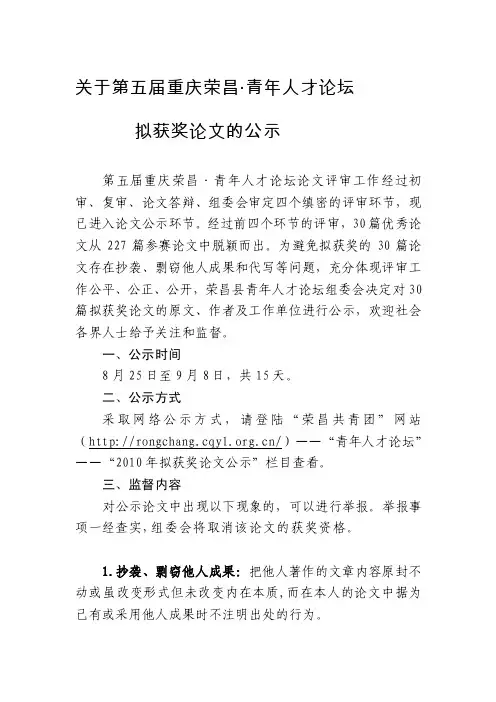 关于第五届重庆荣昌·青年人才论坛

拟获奖论文的公示

第五届重庆荣昌·青年人才论坛论文评审工作经过初审、复审、论文答辩、组委会审定四个缜密的评审环节，现已进入论文公示环节。经过前四个环节的评审，30篇优秀论文从227篇参赛论文中脱颖而出。为避免拟获奖的30篇论文存在抄袭、剽窃他人成果和代写等问题，充分体现评审工作公平、公正、公开，荣昌县青年人才论坛组委会决定对30篇拟获奖论文的原文、作者及工作单位进行公示，欢迎社会各界人士给予关注和监督。

一、公示时间

8月25日至9月8日，共15天。

二、公示方式

采取网络公示方式，请登陆“荣昌共青团”网站（http://rongchang.cqyl.org.cn/）——“青年人才论坛”——“2010年拟获奖论文公示”栏目查看。

三、监督内容

对公示论文中出现以下现象的，可以进行举报。举报事项一经查实，组委会将取消该论文的获奖资格。

1.抄袭、剽窃他人成果：把他人著作的文章内容原封不动或虽改变形式但未改变内在本质，而在本人的论文中据为己有或采用他人成果时不注明出处的行为。